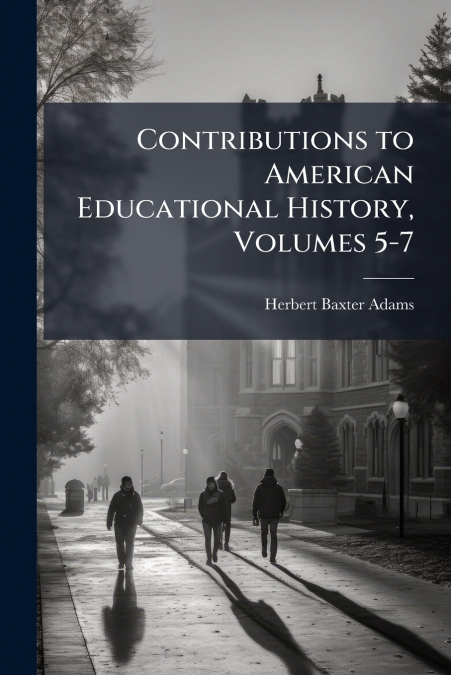 Contributions to American Educational History, Volumes 5-7

Herbert Baxter Adams